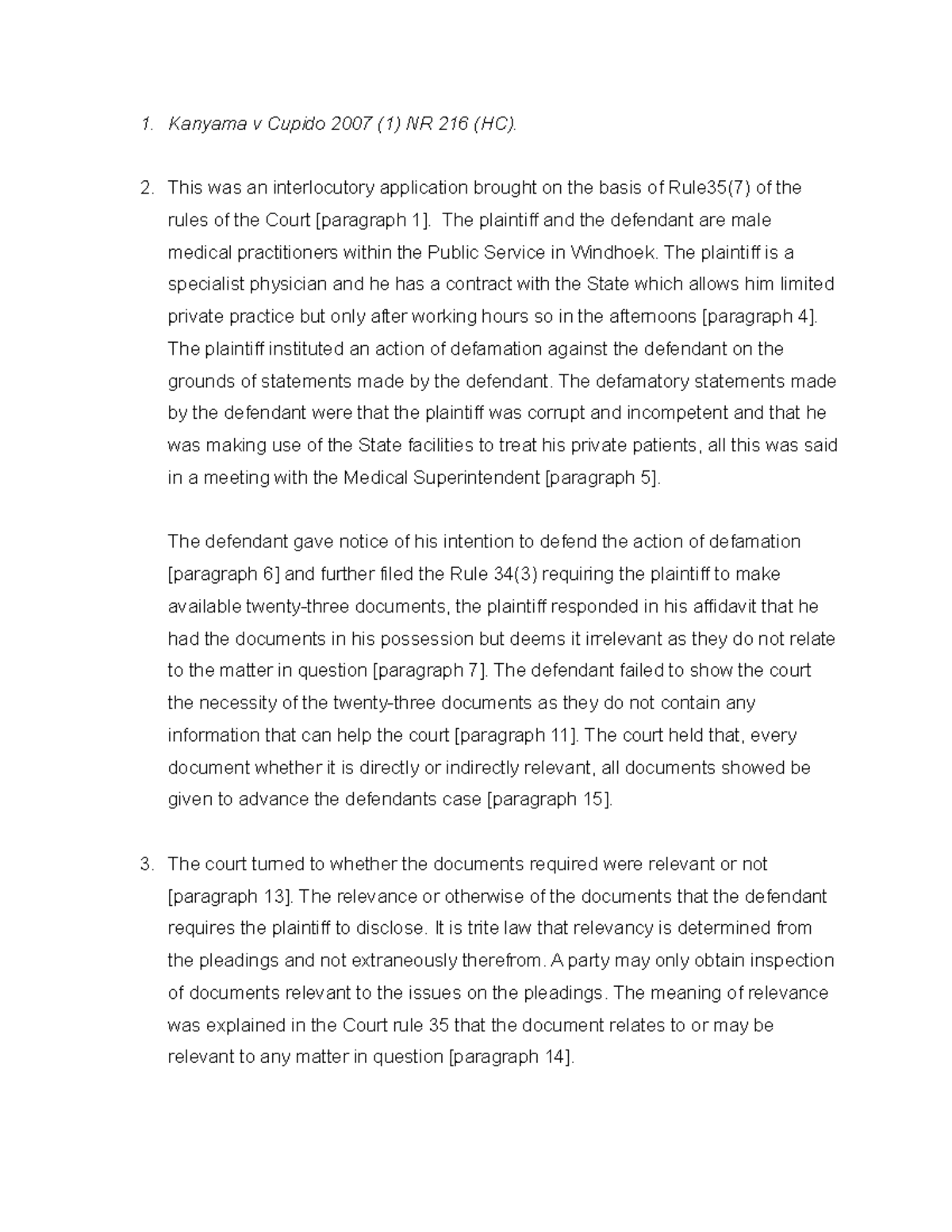 1. Kanyama v Cupido 2007 (1) NR 216 (HC).

2. This was an interlocutory application brought on the basis of Rule35(7) of the rules of the Court [paragraph 1]. The plaintiff and the defendant are male medical practitioners within the Public Service in Windhoek. The plaintiff is a specialist physician and he has a contract with the State which allows him limited private practice but only after working hours so in the afternoons [paragraph 4]. The plaintiff instituted an action of defamation against the defendant on the grounds of statements made by the defendant. The defamatory statements made by the defendant were that the plaintiff was corrupt and incompetent and that he was making use of the State facilities to treat his private patients, all this was said in a meeting with the Medical Superintendent [paragraph 5].

The defendant gave notice of his intention to defend the action of defamation [paragraph 6] and further filed the Rule 34(3) requiring the plaintiff to make available twenty-three documents, the plaintiff responded in his affidavit that he had the documents in his possession but deems it irrelevant as they do not relate to the matter in question [paragraph 7]. The defendant failed to show the court the necessity of the twenty-three documents as they do not contain any information that can help the court [paragraph 11]. The court held that, every document whether it is directly or indirectly relevant, all documents showed be given to advance the defendants case [paragraph 15].

3. The court turned to whether the documents required were relevant or not [paragraph 13]. The relevance or otherwise of the documents that the defendant requires the plaintiff to disclose. It is trite law that relevancy is determined from the pleadings and not extraneously therefrom. A party may only obtain inspection of documents relevant to the issues on the pleadings. The meaning of relevance was explained in the Court rule 35 that the document relates to or may be relevant to any matter in question [paragraph 14].